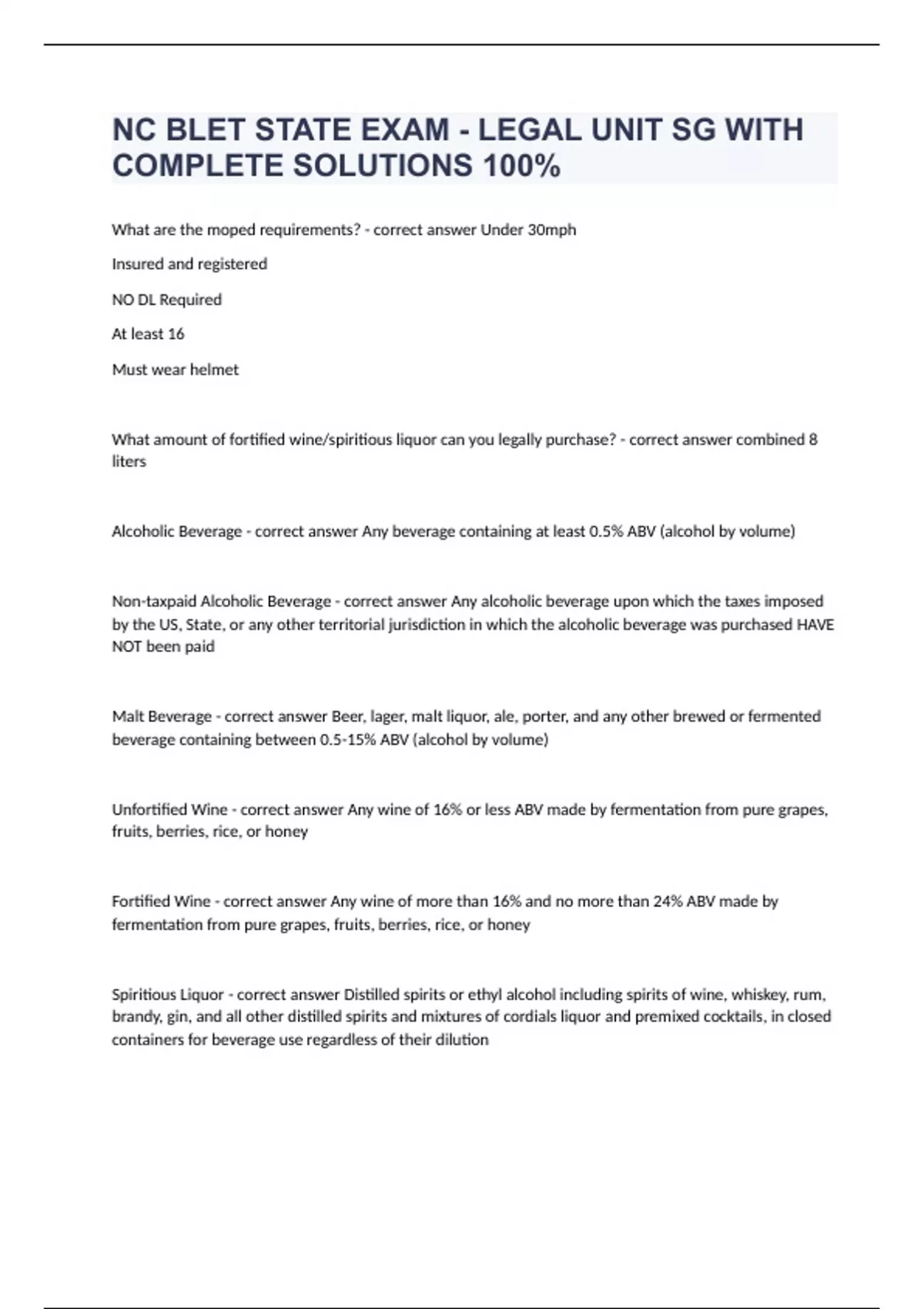 NC BLET STATE EXAM - LEGAL UNIT SG WITH COMPLETE SOLUTIONS 100%

What are the moped requirements? - correct answer Under 30mph

Insured and registered

NO DL Required

At least 16

Must wear helmet

What amount of fortified wine/spiritious liquor can you legally purchase? - correct answer combined 8 liters

Alcoholic Beverage - correct answer Any beverage containing at least 0.5% ABV (alcohol by volume)

Non-taxpaid Alcoholic Beverage - correct answer Any alcoholic beverage upon which the taxes imposed by the US, State, or any other territorial jurisdiction in which the alcoholic beverage was purchased HAVE NOT been paid

Malt Beverage - correct answer Beer, lager, malt liquor, ale, porter, and any other brewed or fermented beverage containing between 0.5-15% ABV (alcohol by volume)

Unfortified Wine - correct answer Any wine of 16% or less ABV made by fermentation from pure grapes, fruits, berries, rice, or honey

Fortified Wine - correct answer Any wine of more than 16% and no more than 24% ABV made by fermentation from pure grapes, fruits, berries, rice, or honey

Spiritious Liquor - correct answer Distilled spirits or ethyl alcohol including spirits of wine, whiskey, rum, brandy, gin, and all other distilled spirits and mixtures of cordials liquor and premixed cocktails, in closed containers for beverage use regardless of their dilution